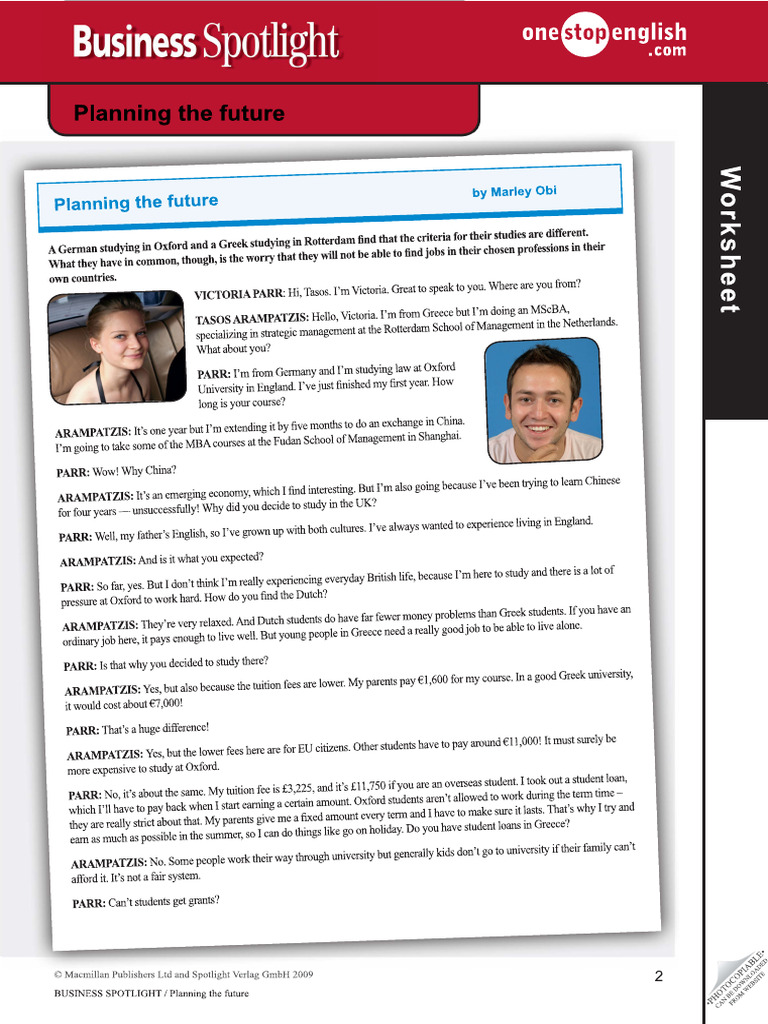 Business Spotlight

onestopenglish.com

Planning the future

Worksheet

Planning the future

by Marley Obi

A German studying in Oxford and a Greek studying in Rotterdam find that the criteria for their studies are different. What they have in common, though, is the worry that they will not be able to find jobs in their chosen professions in their own countries.

VICTORIA PARR: Hi, Tasos. I'm Victoria. Great to speak to you. Where are you from?

TASOS ARAMPATZIS: Hello, Victoria. I'm from Greece but I'm doing an MScBA, specializing in strategic management at the Rotterdam School of Management in the Netherlands. What about you?

PARR: I'm from Germany and I'm studying law at Oxford University in England. I've just finished my first year. How long is your course?

ARAMPATZIS: It's one year but I'm extending it by five months to do an exchange in China. I'm going to take some of the MBA courses at the Fudan School of Management in Shanghai.

PARR: Wow! Why China?

ARAMPATZIS: It's an emerging economy, which I find interesting. But I'm also going because I've been trying to learn Chinese for four years — unsuccessfully! Why did you decide to study in the UK?

PARR: Well, my father's English, so I've grown up with both cultures. I've always wanted to experience living in England.

ARAMPATZIS: And is it what you expected?

PARR: So far, yes. But I don't think I'm really experiencing everyday British life, because I'm here to study and there is a lot of pressure at Oxford to work hard. How do you find the Dutch?

ARAMPATZIS: They're very relaxed. And Dutch students do have far fewer money problems than Greek students. If you have an ordinary job here, it pays enough to live well. But young people in Greece need a really good job to be able to live alone.

PARR: Is that why you decided to study there?

ARAMPATZIS: Yes, but also because the tuition fees are lower. My parents pay €1,600 for my course. In a good Greek university, it would cost about €7,000!

PARR: That's a huge difference!

ARAMPATZIS: Yes, but the lower fees here are for EU citizens. Other students have to pay around €11,000! It must surely be more expensive to study at Oxford.

PARR: No, it's about the same. My tuition fee is £3,225, and it's £11,750 if you are an overseas student. I took out a student loan, which I'll have to pay back when I start earning a certain amount. Oxford students aren't allowed to work during the term time – they are really strict about that. My parents give me a fixed amount every term and I have to make sure it lasts. That's why I try and earn as much as possible in the summer, so I can do things like go on holiday. Do you have student loans in Greece?

ARAMPATZIS: No. Some people work their way through university but generally kids don't go to university if their family can't afford it. It's not a fair system.

PARR: Can't students get grants?

© Macmillan Publishers Ltd and Spotlight Verlag GmbH 2009

BUSINESS SPOTLIGHT / Planning the future

2

•PHOTOCOPIABLE• CAN BE DOWNLOADED FROM WEBSITE